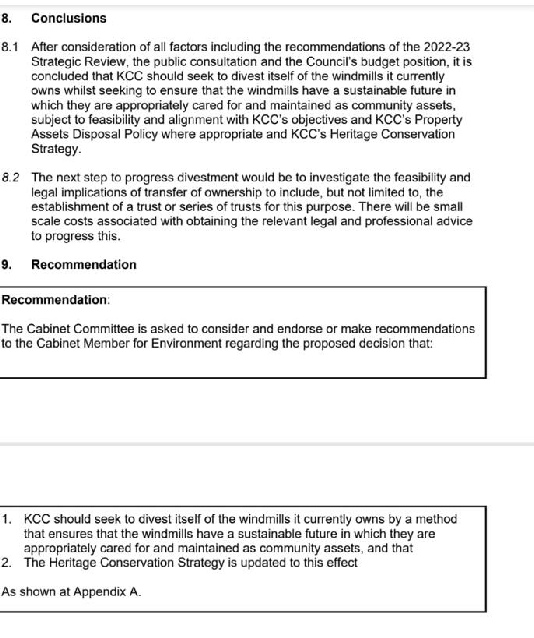 8. Conclusions

8.1 After consideration of all factors including the recommendations of the 2022-23 Strategic Review, the public consultation and the Council's budget position, it is concluded that KCC should seek to divest itself of the windmills it currently owns whilst seeking to ensure that the windmills have a sustainable future in which they are appropriately cared for and maintained as community assets, subject to feasibility and alignment with KCC's objectives and KCC's Property Assets Disposal Policy where appropriate and KCC's Heritage Conservation Strategy.

8.2 The next step to progress divestment would be to investigate the feasibility and legal implications of transfer of ownership to include, but not limited to, the establishment of a trust or series of trusts for this purpose. There will be small scale costs associated with obtaining the relevant legal and professional advice to progress this.

9. Recommendation

Recommendation:

The Cabinet Committee is asked to consider and endorse or make recommendations to the Cabinet Member for Environment regarding the proposed decision that:

1. KCC should seek to divest itself of the windmills it currently owns by a method that ensures that the windmills have a sustainable future in which they are appropriately cared for and maintained as community assets, and that
2. The Heritage Conservation Strategy is updated to this effect

As shown at Appendix A.